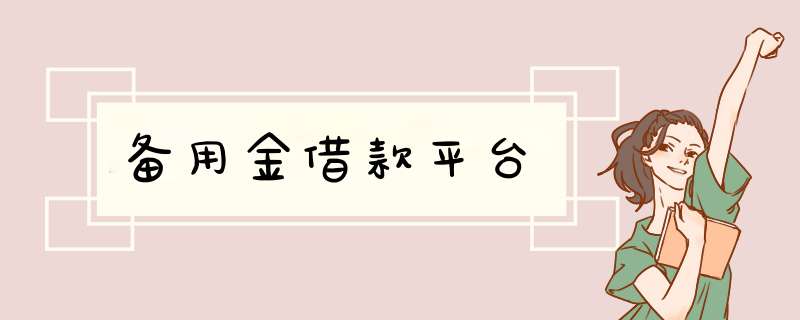 备用金借款平台